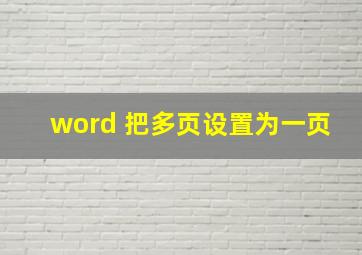 word 把多页设置为一页